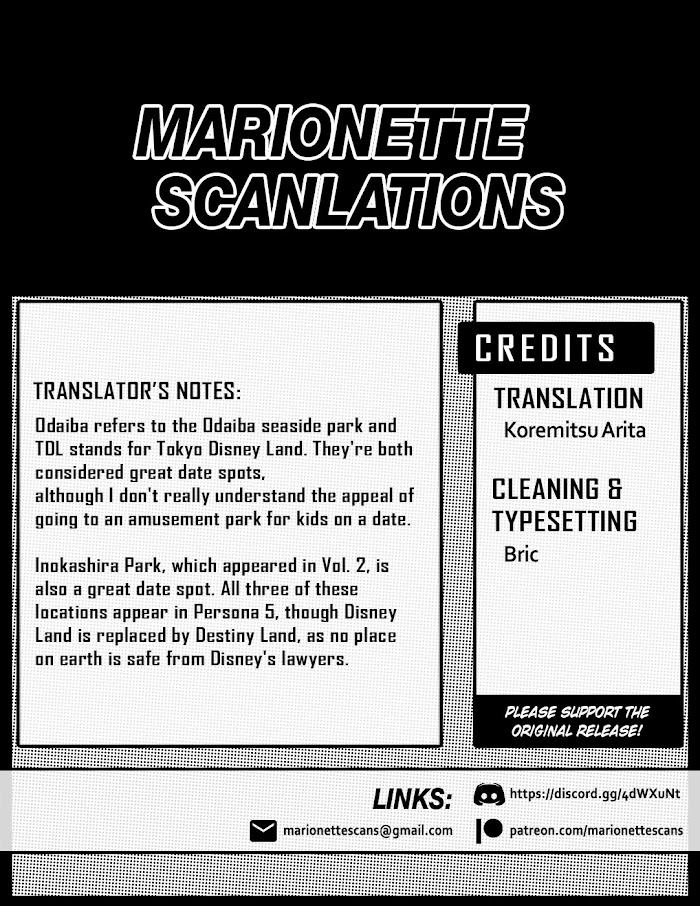 MARIONETTE SCANLATIONS

TRANSLATOR'S NOTES:

Odaiba refers to the Odaiba seaside park and TDL stands for Tokyo Disney Land. They're both considered great date spots,
although I don't really understand the appeal of going to an amusement park for kids on a date.

Inokashira Park, which appeared in Vol. 2, is also a great date spot. All three of these locations appear in Persona 5, though Disney Land is replaced by Destiny Land, as no place on earth is safe from Disney's lawyers.

CREDITS

TRANSLATION
Koremitsu Arita

CLEANING & TYPESETTING
Bric

PLEASE SUPPORT THE ORIGINAL RELEASE!

LINKS:
https://discord.gg/4dWXuNt
marionettescans@gmail.com
patreon.com/marionettescans